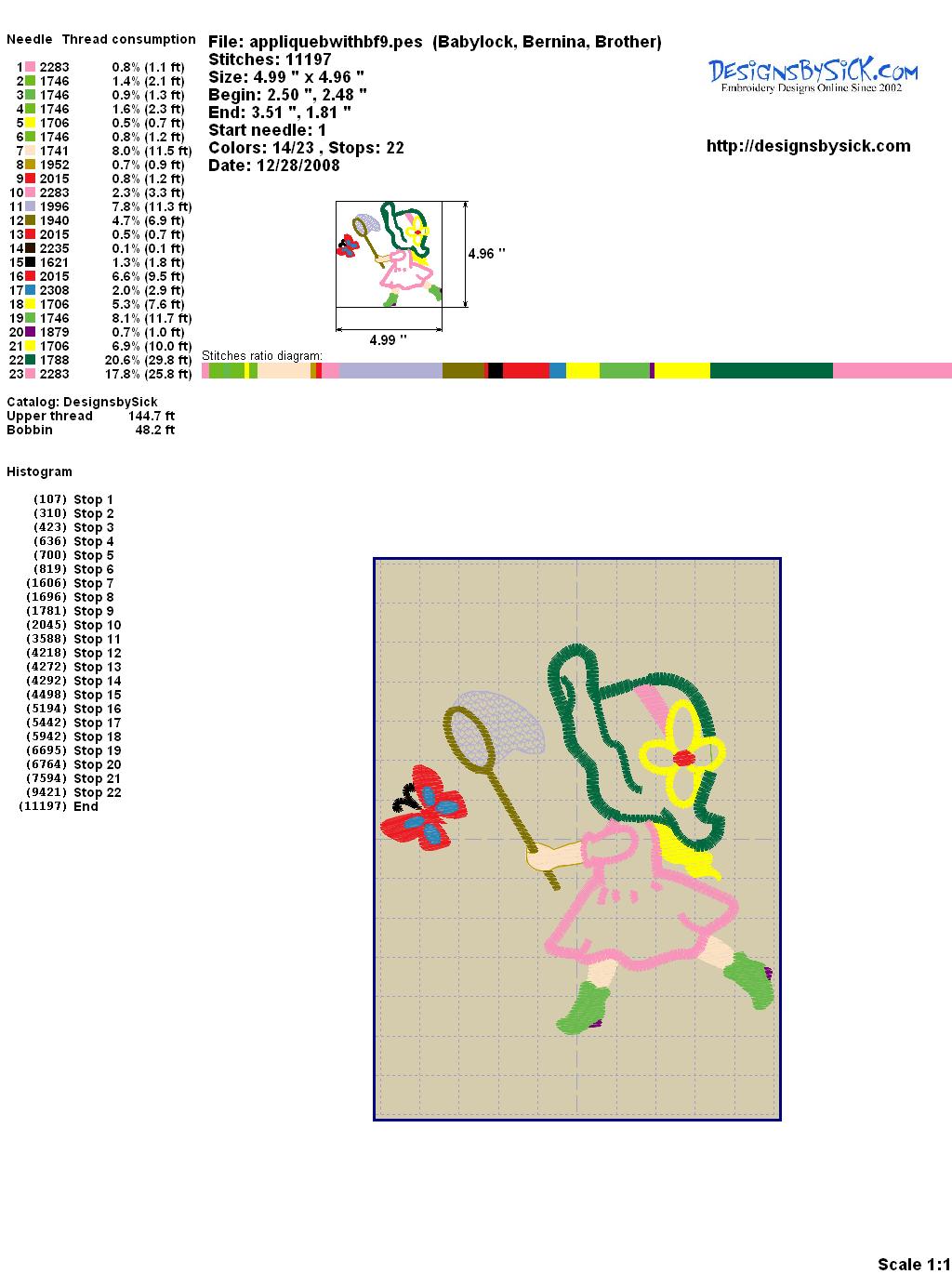 Needle Thread consumption

1 2283 0.8% (1.1 ft)
2 1746 1.4% (2.1 ft)
3 1746 0.9% (1.3 ft)
4 1746 1.6% (2.3 ft)
5 1706 0.5% (0.7 ft)
6 1746 0.8% (1.2 ft)
7 1741 8.0% (11.5 ft)
8 1952 0.7% (0.9 ft)
9 2015 0.8% (1.2 ft)
10 2283 2.3% (3.3 ft)
11 1996 7.8% (11.3 ft)
12 1940 4.7% (6.9 ft)
13 2015 0.5% (0.7 ft)
14 2235 0.1% (0.1 ft)
15 1621 1.3% (1.8 ft)
16 2015 6.6% (9.5 ft)
17 2308 2.0% (2.9 ft)
18 1706 5.3% (7.6 ft)
19 1746 8.1% (11.7 ft)
20 1879 0.7% (1.0 ft)
21 1706 6.9% (10.0 ft)
22 1788 20.6% (29.8 ft)
23 2283 17.8% (25.8 ft)

Catalog: DesignsbySick
Upper thread 144.7 ft
Bobbin 48.2 ft

Histogram

(107) Stop 1
(310) Stop 2
(423) Stop 3
(636) Stop 4
(700) Stop 5
(819) Stop 6
(1606) Stop 7
(1696) Stop 8
(1781) Stop 9
(2045) Stop 10
(3588) Stop 11
(4218) Stop 12
(4272) Stop 13
(4292) Stop 14
(4498) Stop 15
(5194) Stop 16
(5442) Stop 17
(5942) Stop 18
(6695) Stop 19
(6764) Stop 20
(7594) Stop 21
(9421) Stop 22
(11197) End

File: appliquebwithbf9.pes (Babylock, Bernina, Brother)
Stitches: 11197
Size: 4.99 " x 4.96 "
Begin: 2.50 ", 2.48 "
End: 3.51 ", 1.81 "
Start needle: 1
Colors: 14/23 , Stops: 22
Date: 12/28/2008

DesignsBySick.com
Embroidery Designs Online Since 2002

http://designsbysick.com

4.96 "
4.99 "

Stitches ratio diagram:

Scale 1:1